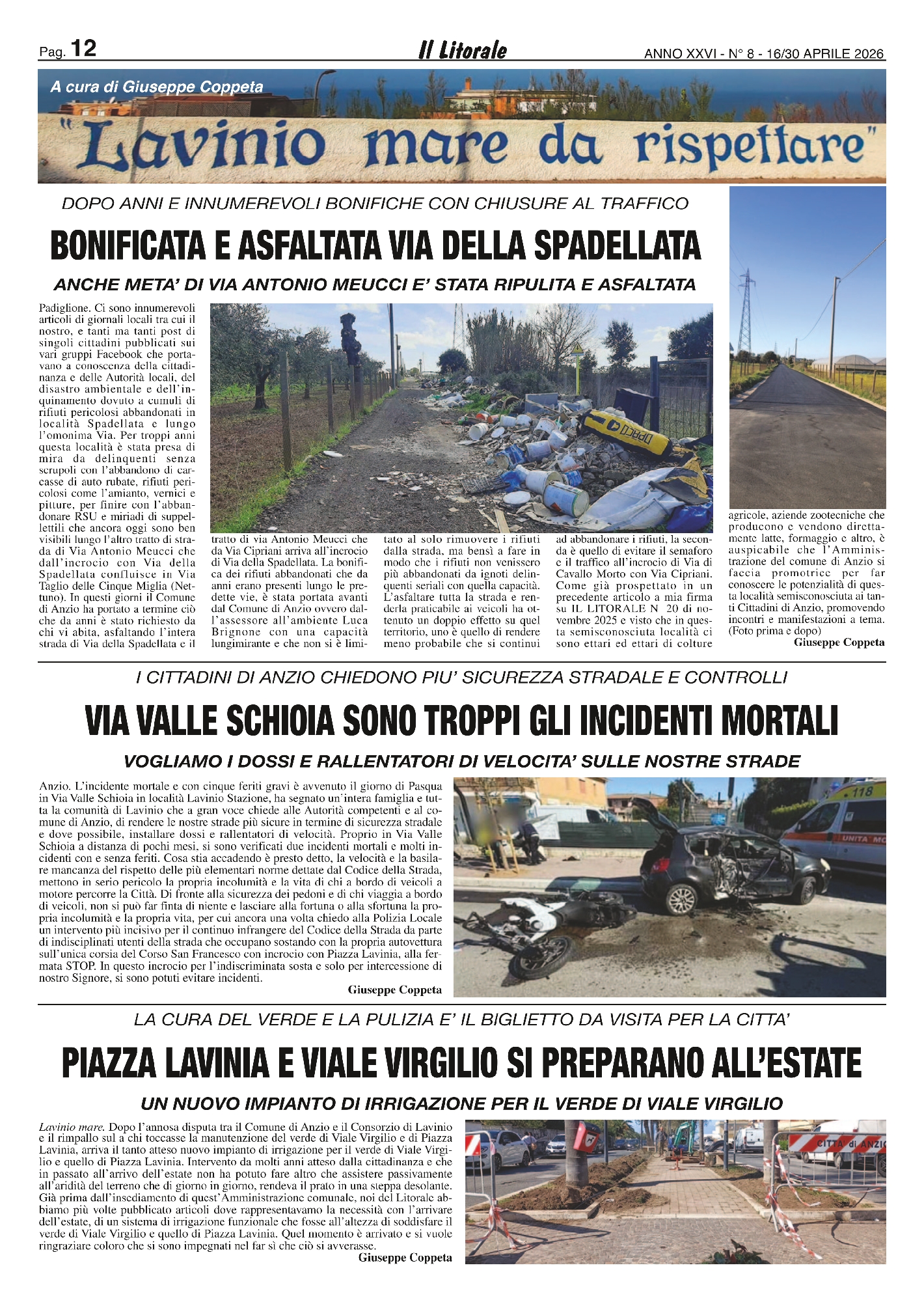 Pag. 12 Il Litorale ANNO XXVI - N° 8 - 16/30 APRILE 2026

A cura di Giuseppe Coppeta

"Lavinio mare da rispettare"

DOPO ANNI E INNUMEREVOLI BONIFICHE CON CHIUSURE AL TRAFFICO

BONIFICATA E ASFALTATA VIA DELLA SPADELLATA

ANCHE META' DI VIA ANTONIO MEUCCI E' STATA RIPULITA E ASFALTATA

Padiglione. Ci sono innumerevoli articoli di giornali locali tra cui il nostro, e tanti ma tanti post di singoli cittadini pubblicati sui vari gruppi Facebook che portavano a conoscenza della cittadinanza e delle Autorità locali, del disastro ambientale e dell'inquinamento dovuto a cumuli di rifiuti pericolosi abbandonati in località Spadellata e lungo l'omonima Via. Per troppi anni questa località è stata presa di mira da delinquenti senza scrupoli con l'abbandono di carcasse di auto rubate, rifiuti pericolosi come l'amianto, vernici e pitture, per finire con l'abbandonare RSU e miriadi di suppellettili che ancora oggi sono ben visibili lungo l'altro tratto di strada di Via Antonio Meucci che dall'incrocio con Via della Spadellata confluisce in Via Taglio delle Cinque Miglia (Nettuno). In questi giorni il Comune di Anzio ha portato a termine ciò che da anni è stato richiesto da chi vi abita, asfaltando l'intera strada di Via della Spadellata e il tratto di via Antonio Meucci che da Via Cipriani arriva all'incrocio di Via della Spadellata. La bonifica dei rifiuti abbandonati che da anni erano presenti lungo le predette vie, è stata portata avanti dal Comune di Anzio ovvero dall'assessore all'ambiente Luca Brignone con una capacità lungimirante e che non si è limitato al solo rimuovere i rifiuti dalla strada, ma bensì a fare in modo che i rifiuti non venissero più abbandonati da ignoti delinquenti seriali con quella capacità. L'asfaltare tutta la strada e renderla praticabile ai veicoli ha ottenuto un doppio effetto su quel territorio, uno è quello di rendere meno probabile che si continui ad abbandonare i rifiuti, la seconda è quello di evitare il semaforo e il traffico all'incrocio di Via di Cavallo Morto con Via Cipriani. Come già prospettato in un precedente articolo a mia firma su IL LITORALE N 20 di novembre 2025 e visto che in questa semisconosciuta località ci sono ettari ed ettari di colture agricole, aziende zootecniche che producono e vendono direttamente latte, formaggio e altro, è auspicabile che l'Amministrazione del comune di Anzio si faccia promotrice per far conoscere le potenzialità di questa località semisconosciuta ai tanti Cittadini di Anzio, promovendo incontri e manifestazioni a tema. (Foto prima e dopo)
Giuseppe Coppeta

I CITTADINI DI ANZIO CHIEDONO PIU' SICUREZZA STRADALE E CONTROLLI

VIA VALLE SCHIOIA SONO TROPPI GLI INCIDENTI MORTALI

VOGLIAMO I DOSSI E RALLENTATORI DI VELOCITA' SULLE NOSTRE STRADE

Anzio. L'incidente mortale e con cinque feriti gravi è avvenuto il giorno di Pasqua in Via Valle Schioia in località Lavinio Stazione, ha segnato un'intera famiglia e tutta la comunità di Lavinio che a gran voce chiede alle Autorità competenti e al comune di Anzio, di rendere le nostre strade più sicure in termine di sicurezza stradale e dove possibile, installare dossi e rallentatori di velocità. Proprio in Via Valle Schioia a distanza di pochi mesi, si sono verificati due incidenti mortali e molti incidenti con e senza feriti. Cosa stia accadendo è presto detto, la velocità e la basilare mancanza del rispetto delle più elementari norme dettate dal Codice della Strada, mettono in serio pericolo la propria incolumità e la vita di chi a bordo di veicoli a motore percorre la Città. Di fronte alla sicurezza dei pedoni e di chi viaggia a bordo di veicoli, non si può far finta di niente e lasciare alla fortuna o alla sfortuna la propria incolumità e la propria vita, per cui ancora una volta chiedo alla Polizia Locale un intervento più incisivo per il continuo infrangere del Codice della Strada da parte di indisciplinati utenti della strada che occupano sostando con la propria autovettura sull'unica corsia del Corso San Francesco con incrocio con Piazza Lavinia, alla fermata STOP. In questo incrocio per l'indiscriminata sosta e solo per intercessione di nostro Signore, si sono potuti evitare incidenti.
Giuseppe Coppeta

118
UNITA MO

LA CURA DEL VERDE E LA PULIZIA E' IL BIGLIETTO DA VISITA PER LA CITTA'

PIAZZA LAVINIA E VIALE VIRGILIO SI PREPARANO ALL'ESTATE

UN NUOVO IMPIANTO DI IRRIGAZIONE PER IL VERDE DI VIALE VIRGILIO

Lavinio mare. Dopo l'annosa disputa tra il Comune di Anzio e il Consorzio di Lavinio e il rimpallo sul a chi toccasse la manutenzione del verde di Viale Virgilio e di Piazza Lavinia, arriva il tanto atteso nuovo impianto di irrigazione per il verde di Viale Virgilio e quello di Piazza Lavinia. Intervento da molti anni atteso dalla cittadinanza e che in passato all'arrivo dell'estate non ha potuto fare altro che assistere passivamente all'aridità del terreno che di giorno in giorno, rendeva il prato in una steppa desolante. Già prima dall'insediamento di quest'Amministrazione comunale, noi del Litorale abbiamo più volte pubblicato articoli dove rappresentavamo la necessità con l'arrivare dell'estate, di un sistema di irrigazione funzionale che fosse all'altezza di soddisfare il verde di Viale Virgilio e quello di Piazza Lavinia. Quel momento è arrivato e si vuole ringraziare coloro che si sono impegnati nel far sì che ciò si avverasse.
Giuseppe Coppeta

CITTA' di ANZIO